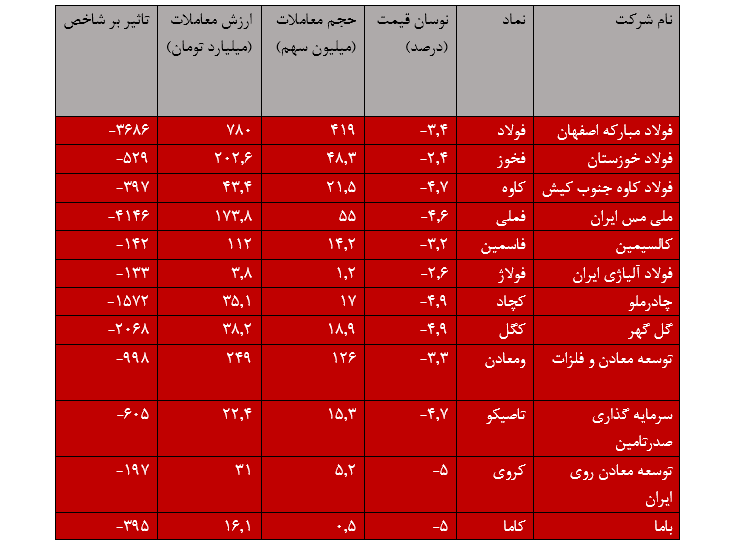 | نام شرکت | نماد | نوسان قیمت (درصد) | حجم معاملات (میلیون سهم) | ارزش معاملات (میلیارد تومان) | تاثیر بر شاخص |
|---|---|---|---|---|---|
| فولاد مبارکه اصفهان | فولاد | -۳,۴ | ۴۱۹ | ۷۸۰ | -۳۶۸۶ |
| فولاد خوزستان | فخوز | -۲,۴ | ۴۸,۳ | ۲۰۲,۶ | -۵۲۹ |
| فولاد کاوه جنوب کیش | کاوه | -۴,۷ | ۲۱,۵ | ۴۳,۴ | -۳۹۷ |
| ملی مس ایران | فملی | -۴,۶ | ۵۵ | ۱۷۳,۸ | -۴۱۴۶ |
| کالسیمین | فاسمین | -۳,۲ | ۱۴,۲ | ۱۱۲ | -۱۴۲ |
| فولاد آلیاژی ایران | فولاژ | -۲,۶ | ۱,۲ | ۳,۸ | -۱۳۳ |
| چادرملو | کچاد | -۴,۹ | ۱۷ | ۳۵,۱ | -۱۵۷۲ |
| گل گهر | کگل | -۴,۹ | ۱۸,۹ | ۳۸,۲ | -۲۰۶۸ |
| توسعه معادن و فلزات | ومعادن | -۳,۳ | ۱۲۶ | ۲۴۹ | -۹۹۸ |
| سرمایه گذاری صدرتامین | تاصیکو | -۴,۷ | ۱۵,۳ | ۲۲,۴ | -۶۰۵ |
| توسعه معادن روی ایران | کروی | -۵ | ۵,۲ | ۳۱ | -۱۹۷ |
| باما | کاما | -۵ | ۰,۵ | ۱۶,۱ | -۳۹۵ |